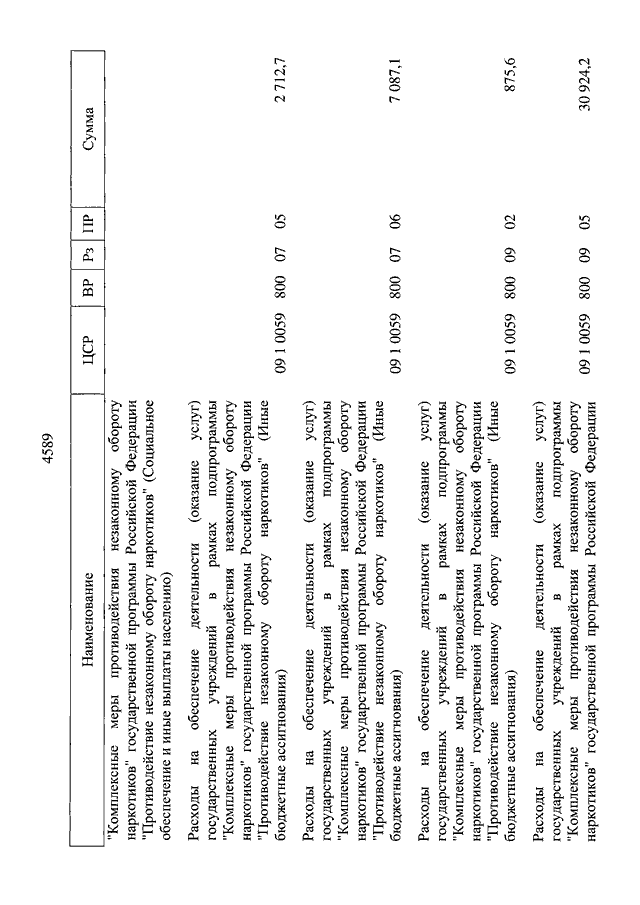 4589

| Наименование | ЦСР | ВР | Рз | ПР | Сумма |
|---|---|---|---|---|---|
| "Комплексные меры противодействия незаконному обороту наркотиков" государственной программы Российской Федерации "Противодействие незаконному обороту наркотиков" (Социальное обеспечение и иные выплаты населению) | | | | | |
| Расходы на обеспечение деятельности (оказание услуг) государственных учреждений в рамках подпрограммы "Комплексные меры противодействия незаконному обороту наркотиков" государственной программы Российской Федерации "Противодействие незаконному обороту наркотиков" (Иные бюджетные ассигнования) | 09 1 0059 | 800 | 07 | 05 | 2 712,7 |
| Расходы на обеспечение деятельности (оказание услуг) государственных учреждений в рамках подпрограммы "Комплексные меры противодействия незаконному обороту наркотиков" государственной программы Российской Федерации "Противодействие незаконному обороту наркотиков" (Иные бюджетные ассигнования) | 09 1 0059 | 800 | 07 | 06 | 7 087,1 |
| Расходы на обеспечение деятельности (оказание услуг) государственных учреждений в рамках подпрограммы "Комплексные меры противодействия незаконному обороту наркотиков" государственной программы Российской Федерации "Противодействие незаконному обороту наркотиков" (Иные бюджетные ассигнования) | 09 1 0059 | 800 | 09 | 02 | 875,6 |
| Расходы на обеспечение деятельности (оказание услуг) государственных учреждений в рамках подпрограммы "Комплексные меры противодействия незаконному обороту наркотиков" государственной программы Российской Федерации | 09 1 0059 | 800 | 09 | 05 | 30 924,2 |